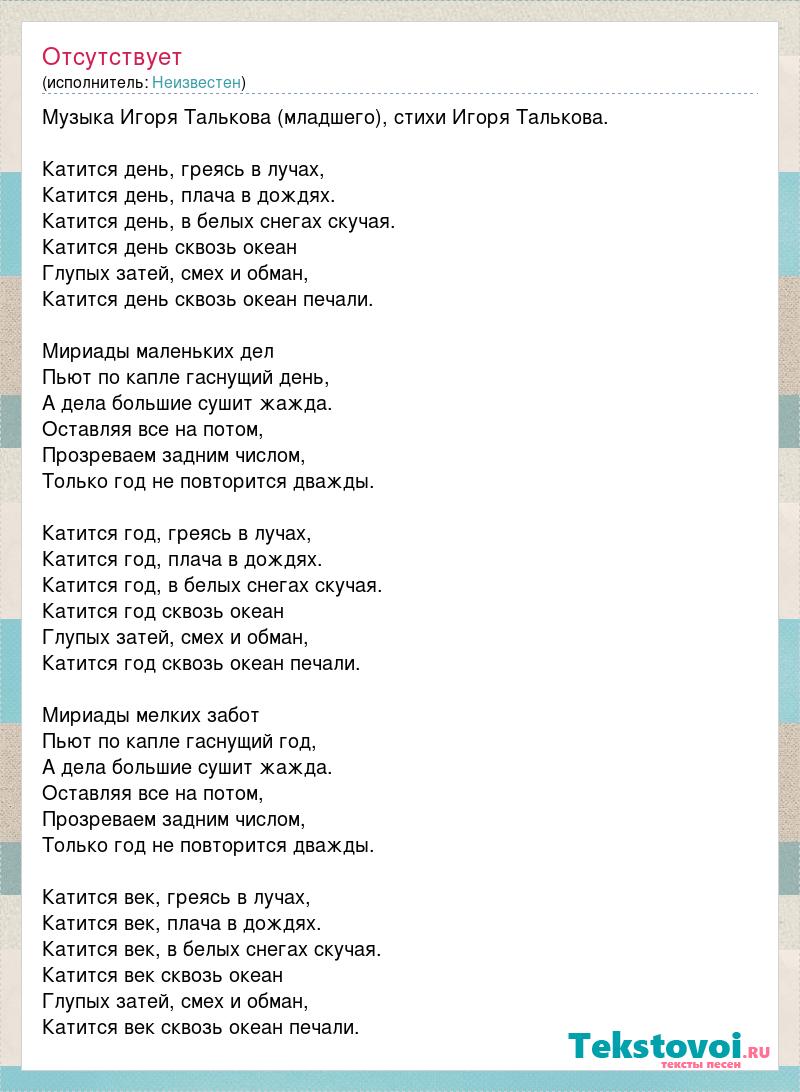 Отсутствует
(исполнитель: Неизвестен)

Музыка Игоря Талькова (младшего), стихи Игоря Талькова.

Катится день, греясь в лучах,
Катится день, плача в дождях.
Катится день, в белых снегах скучая.
Катится день сквозь океан
Глупых затей, смех и обман,
Катится день сквозь океан печали.

Мириады маленьких дел
Пьют по капле гаснущий день,
А дела большие сушит жажда.
Оставляя все на потом,
Прозреваем задним числом,
Только год не повторится дважды.

Катится год, греясь в лучах,
Катится год, плача в дождях.
Катится год, в белых снегах скучая.
Катится год сквозь океан
Глупых затей, смех и обман,
Катится год сквозь океан печали.

Мириады мелких забот
Пьют по капле гаснущий год,
А дела большие сушит жажда.
Оставляя все на потом,
Прозреваем задним числом,
Только год не повторится дважды.

Катится век, греясь в лучах,
Катится век, плача в дождях.
Катится век, в белых снегах скучая.
Катится век сквозь океан
Глупых затей, смех и обман,
Катится век сквозь океан печали.

Tekstovoi.RU
тексты песен